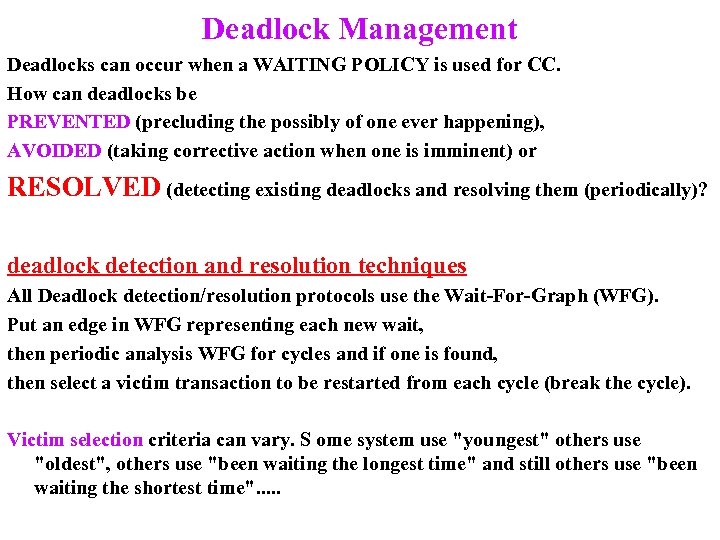 Deadlock Management

Deadlocks can occur when a WAITING POLICY is used for CC.

How can deadlocks be

PREVENTED (precluding the possibly of one ever happening),

AVOIDED (taking corrective action when one is imminent) or

RESOLVED (detecting existing deadlocks and resolving them (periodically)?

deadlock detection and resolution techniques

All Deadlock detection/resolution protocols use the Wait-For-Graph (WFG).

Put an edge in WFG representing each new wait,

then periodic analysis WFG for cycles and if one is found,

then select a victim transaction to be restarted from each cycle (break the cycle).

Victim selection criteria can vary. S ome system use "youngest" others use "oldest", others use "been waiting the longest time" and still others use "been waiting the shortest time".....